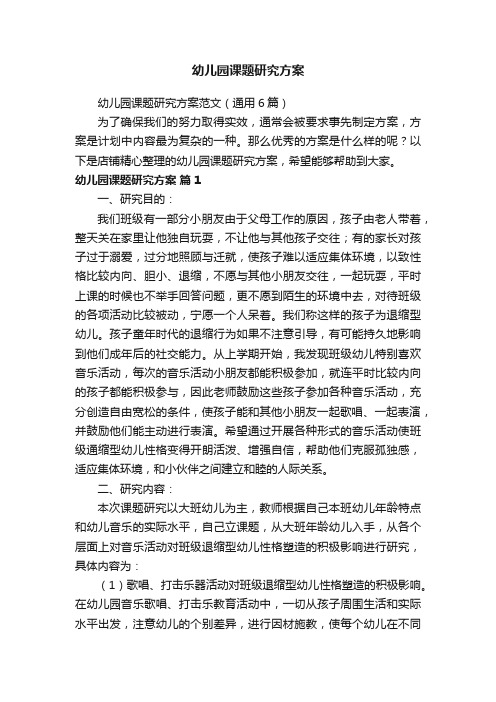 幼儿园课题研究方案

幼儿园课题研究方案范文（通用6篇）

为了确保我们的努力取得实效，通常会被要求事先制定方案，方案是计划中内容最为复杂的一种。那么优秀的方案是什么样的呢？以下是店铺精心整理的幼儿园课题研究方案，希望能够帮助到大家。

幼儿园课题研究方案 篇1

一、研究目的：

我们班级有一部分小朋友由于父母工作的原因，孩子由老人带着，整天关在家里让他独自玩耍，不让他与其他孩子交往；有的家长对孩子过于溺爱，过分地照顾与迁就，使孩子难以适应集体环境，以致性格比较内向、胆小、退缩，不愿与其他小朋友交往，一起玩耍，平时上课的时候也不举手回答问题，更不愿到陌生的环境中去，对待班级的各项活动比较被动，宁愿一个人呆着。我们称这样的孩子为退缩型幼儿。孩子童年时代的退缩行为如果不注意引导，有可能持久地影响到他们成年后的社交能力。从上学期开始，我发现班级幼儿特别喜欢音乐活动，每次的音乐活动小朋友都能积极参加，就连平时比较内向的孩子都能积极参与，因此老师鼓励这些孩子参加各种音乐活动，充分创造自由宽松的条件，使孩子能和其他小朋友一起歌唱、一起表演，并鼓励他们能主动进行表演。希望通过开展各种形式的音乐活动使班级通缩型幼儿性格变得开朗活泼、增强自信，帮助他们克服孤独感，适应集体环境，和小伙伴之间建立和睦的人际关系。

二、研究内容：

本次课题研究以大班幼儿为主，教师根据自己本班幼儿年龄特点和幼儿音乐的实际水平，自己立课题，从大班年龄幼儿入手，从各个层面上对音乐活动对班级退缩型幼儿性格塑造的积极影响进行研究，具体内容为：

（1）歌唱、打击乐器活动对班级退缩型幼儿性格塑造的积极影响。在幼儿园音乐歌唱、打击乐教育活动中，一切从孩子周围生活和实际水平出发，注意幼儿的个别差异，进行因材施教，使每个幼儿在不同